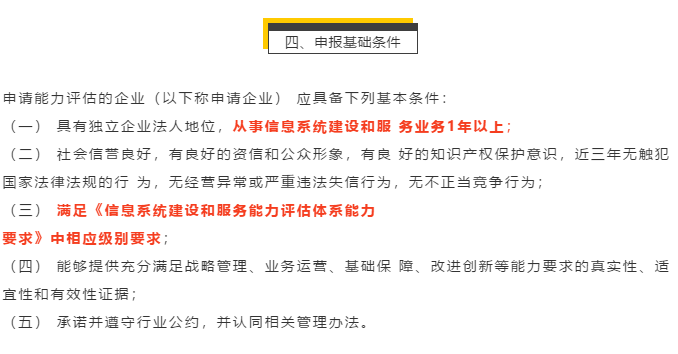 四、申报基础条件

申请能力评估的企业（以下称申请企业） 应具备下列基本条件：

（一） 具有独立企业法人地位，从事信息系统建设和服 务业务1年以上；

（二） 社会信誉良好，有良好的资信和公众形象，有良 好的知识产权保护意识，近三年无触犯国家法律法规的行 为，无经营异常或严重违法失信行为，无不正当竞争行为；

（三） 满足《信息系统建设和服务能力评估体系能力要求》中相应级别要求；

（四） 能够提供充分满足战略管理、业务运营、基础保 障、改进创新等能力要求的真实性、适宜性和有效性证据；

（五） 承诺并遵守行业公约，并认同相关管理办法。